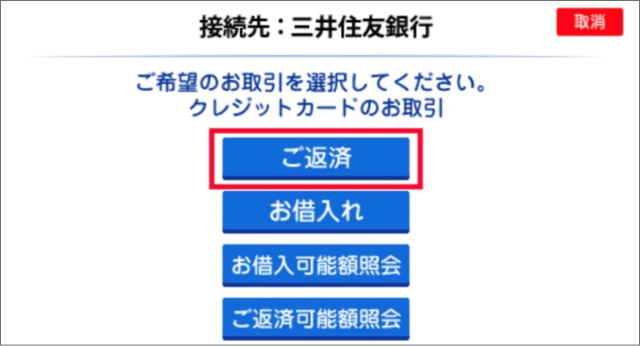 接続先：三井住友銀行

取消

ご希望のお取引を選択してください。
クレジットカードのお取引

ご返済

お借入れ

お借入可能額照会

ご返済可能額照会